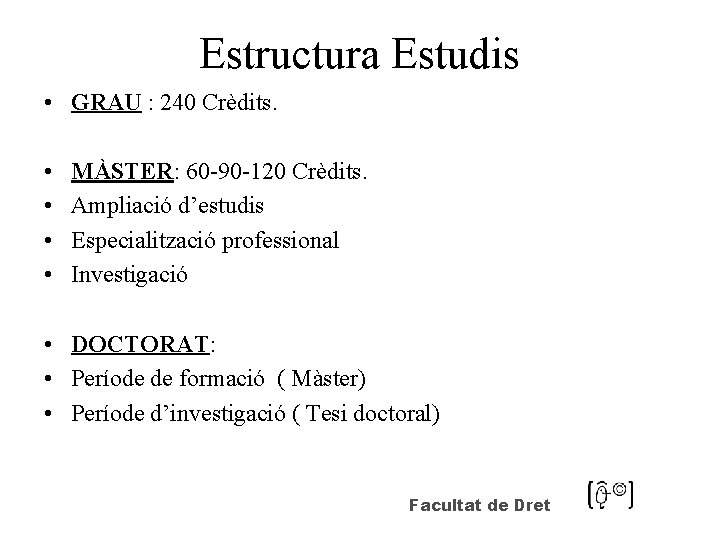 Estructura Estudis

• GRAU : 240 Crèdits.

• MÀSTER: 60-90-120 Crèdits.
• Ampliació d'estudis
• Especialització professional
• Investigació

• DOCTORAT:
• Període de formació ( Màster)
• Període d'investigació ( Tesi doctoral)

Facultat de Dret